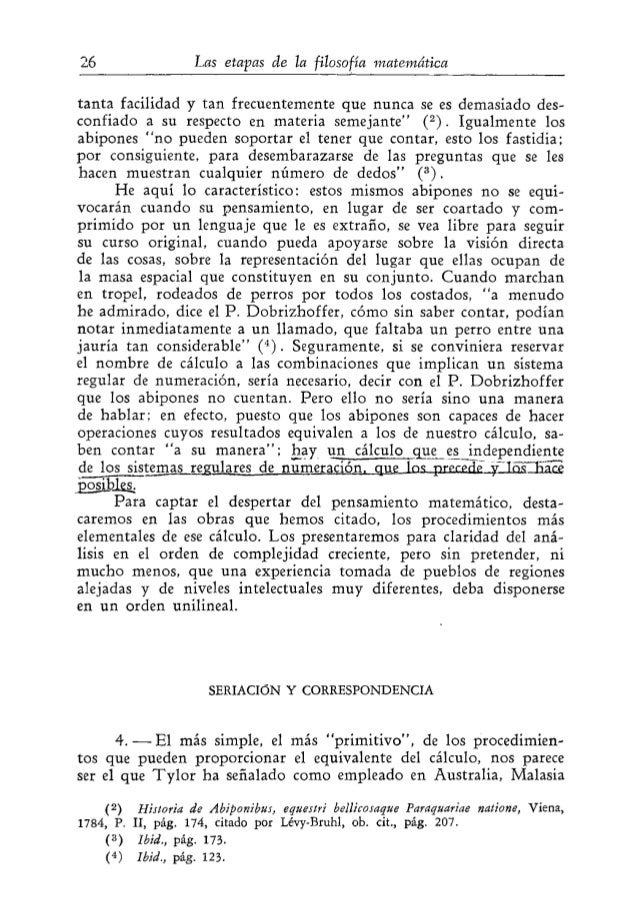 26 Las etapas de la filosofía matemática

tanta facilidad y tan frecuentemente que nunca se es demasiado desconfiado a su respecto en materia semejante" (²). Igualmente los abipones "no pueden soportar el tener que contar, esto los fastidia; por consiguiente, para desembarazarse de las preguntas que se les hacen muestran cualquier número de dedos" (³).

He aquí lo característico: estos mismos abipones no se equivocarán cuando su pensamiento, en lugar de ser coartado y comprimido por un lenguaje que le es extraño, se vea libre para seguir su curso original, cuando pueda apoyarse sobre la visión directa de las cosas, sobre la representación del lugar que ellas ocupan de la masa espacial que constituyen en su conjunto. Cuando marchan en tropel, rodeados de perros por todos los costados, "a menudo he admirado, dice el P. Dobrizhoffer, cómo sin saber contar, podían notar inmediatamente a un llamado, que faltaba un perro entre una jauría tan considerable" (⁴). Seguramente, si se conviniera reservar el nombre de cálculo a las combinaciones que implican un sistema regular de numeración, sería necesario, decir con el P. Dobrizhoffer que los abipones no cuentan. Pero ello no sería sino una manera de hablar; en efecto, puesto que los abipones son capaces de hacer operaciones cuyos resultados equivalen a los de nuestro cálculo, saben contar "a su manera"; hay un cálculo que es independiente de los sistemas regulares de numeración, que los precede y los hace posibles.

Para captar el despertar del pensamiento matemático, destacaremos en las obras que hemos citado, los procedimientos más elementales de ese cálculo. Los presentaremos para claridad del análisis en el orden de complejidad creciente, pero sin pretender, ni mucho menos, que una experiencia tomada de pueblos de regiones alejadas y de niveles intelectuales muy diferentes, deba disponerse en un orden unilineal.

SERIACIÓN Y CORRESPONDENCIA

4. — El más simple, el más "primitivo", de los procedimientos que pueden proporcionar el equivalente del cálculo, nos parece ser el que Tylor ha señalado como empleado en Australia, Malasia

(²) Historia de Abiponibus, equestri bellicosaque Paraquariae natione, Viena, 1784, P. II, pág. 174, citado por Lévy-Bruhl, ob. cit., pág. 207.
(³) Ibid., pág. 173.
(⁴) Ibid., pág. 123.